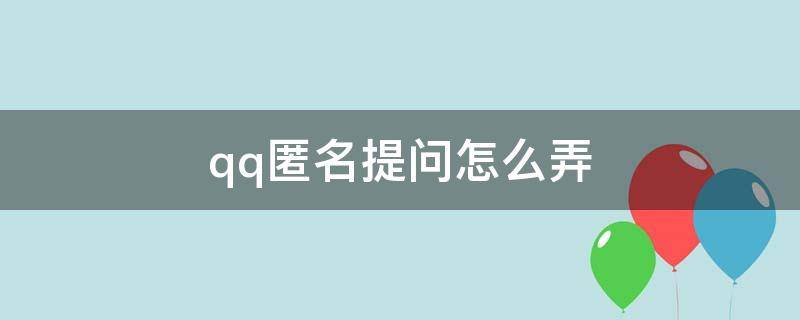 qq匿名提问怎么弄